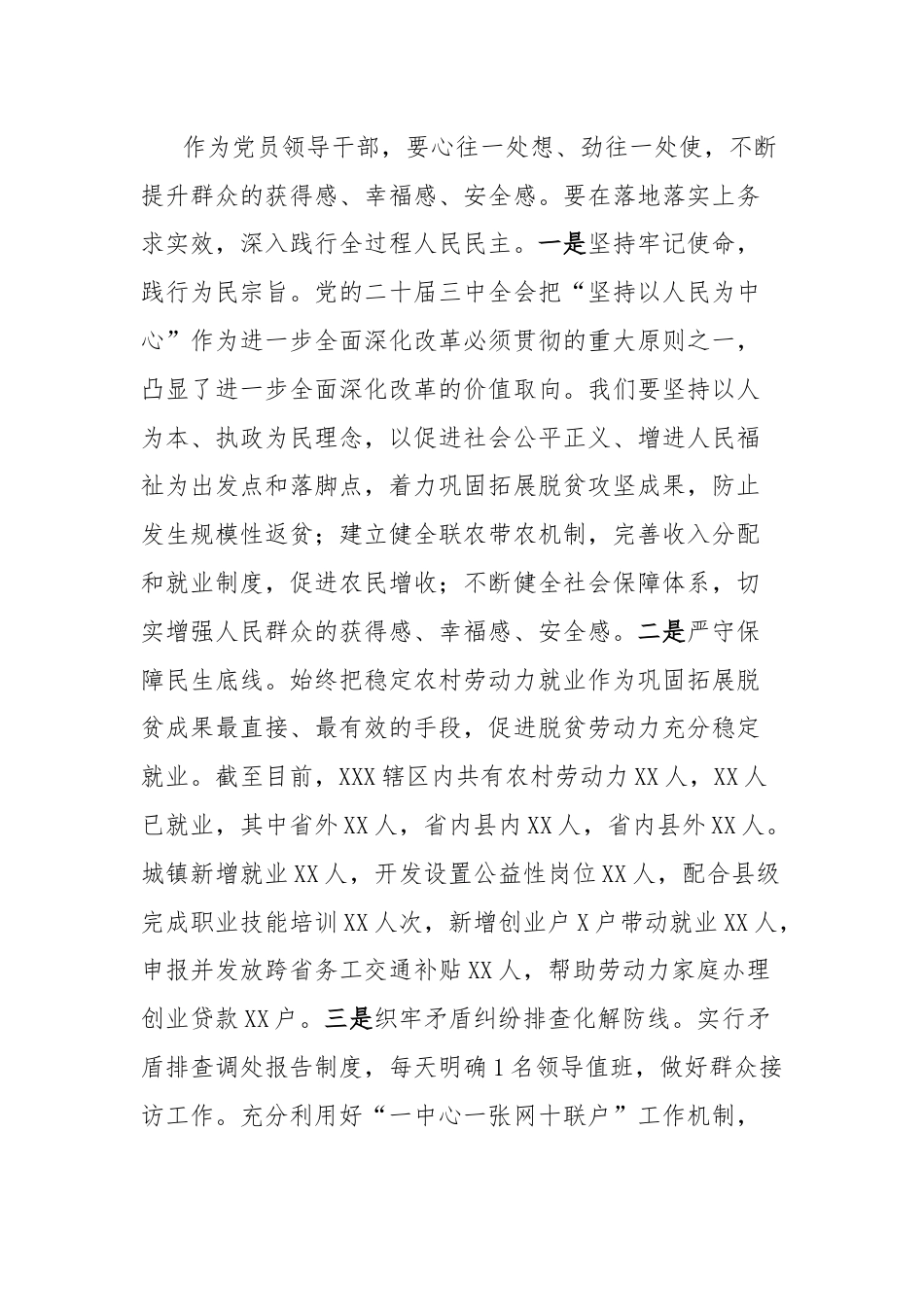 作为党员领导干部，要心往一处想、劲往一处使，不断提升群众的获得感、幸福感、安全感。要在落地落实上务求实效，深入践行全过程人民民主。一是坚持牢记使命，践行为民宗旨。党的二十届三中全会把“坚持以人民为中心”作为进一步全面深化改革必须贯彻的重大原则之一，凸显了进一步全面深化改革的价值取向。我们要坚持以人为本、执政为民理念，以促进社会公平正义、增进人民福祉为出发点和落脚点，着力巩固拓展脱贫攻坚成果，防止发生规模性返贫；建立健全联农带农机制，完善收入分配和就业制度，促进农民增收；不断健全社会保障体系，切实增强人民群众的获得感、幸福感、安全感。二是严守保障民生底线。始终把稳定农村劳动力就业作为巩固拓展脱贫成果最直接、最有效的手段，促进脱贫劳动力充分稳定就业。截至目前，XXX辖区内共有农村劳动力XX人，XX人已就业，其中省外XX人，省内县内XX人，省内县外XX人。城镇新增就业XX人，开发设置公益性岗位XX人，配合县级完成职业技能培训XX人次，新增创业户X户带动就业XX人，申报并发放跨省务工交通补贴XX人，帮助劳动力家庭办理创业贷款XX户。三是织牢矛盾纠纷排查化解防线。实行矛盾排查调处报告制度，每天明确1名领导值班，做好群众接访工作。充分利用好“一中心一张网十联户”工作机制，